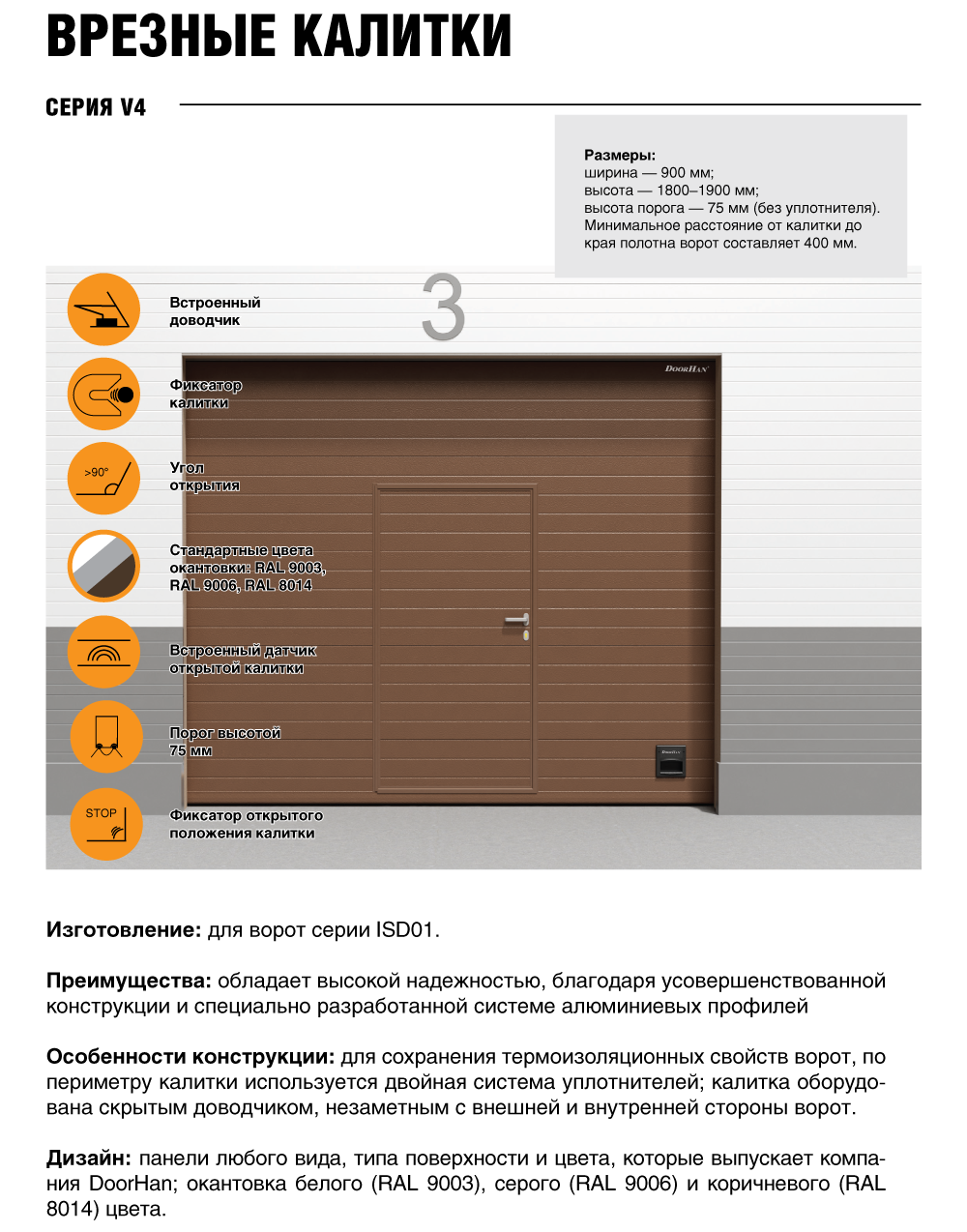 ВРЕЗНЫЕ КАЛИТКИ

СЕРИЯ V4

Размеры:
ширина — 900 мм;
высота — 1800–1900 мм;
высота порога — 75 мм (без уплотнителя).
Минимальное расстояние от калитки до края полотна ворот составляет 400 мм.

3

DoorHan

Встроенный доводчик

Фиксатор калитки

>90°

Угол открытия

Стандартные цвета окантовки: RAL 9003, RAL 9006, RAL 8014

Встроенный датчик открытой калитки

Порог высотой 75 мм

STOP

Фиксатор открытого положения калитки

Изготовление: для ворот серии ISD01.

Преимущества: обладает высокой надежностью, благодаря усовершенствованной конструкции и специально разработанной системе алюминиевых профилей

Особенности конструкции: для сохранения термоизоляционных свойств ворот, по периметру калитки используется двойная система уплотнителей; калитка оборудована скрытым доводчиком, незаметным с внешней и внутренней стороны ворот.

Дизайн: панели любого вида, типа поверхности и цвета, которые выпускает компания DoorHan; окантовка белого (RAL 9003), серого (RAL 9006) и коричневого (RAL 8014) цвета.